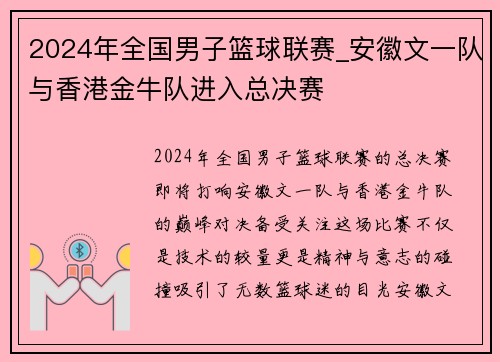 2024年全国男子篮球联赛_安徽文一队与香港金牛队进入总决赛

2024年全国男子篮球联赛的总决赛即将打响安徽文一队与香港金牛队的巅峰对决备受关注这场比赛不仅是技术的较量更是精神与意志的碰撞吸引了无数篮球迷的目光安徽文